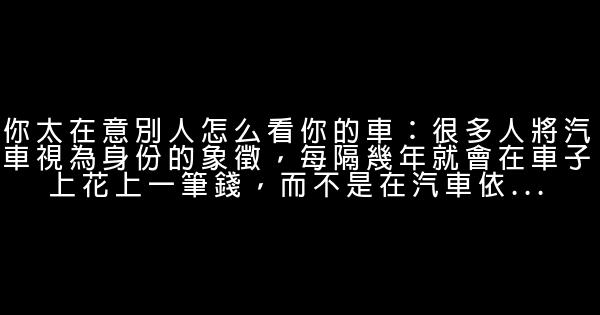 你太在意別人怎么看你的車：很多人將汽車視為身份的象徵，每隔幾年就會在車子上花上一筆錢，而不是在汽車依...